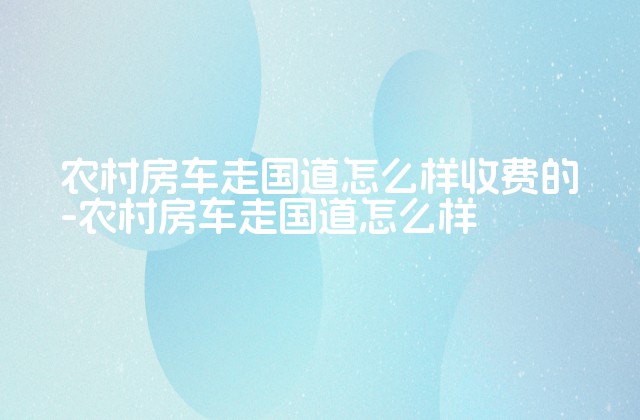 农村房车走国道怎么样收费的-农村房车走国道怎么样